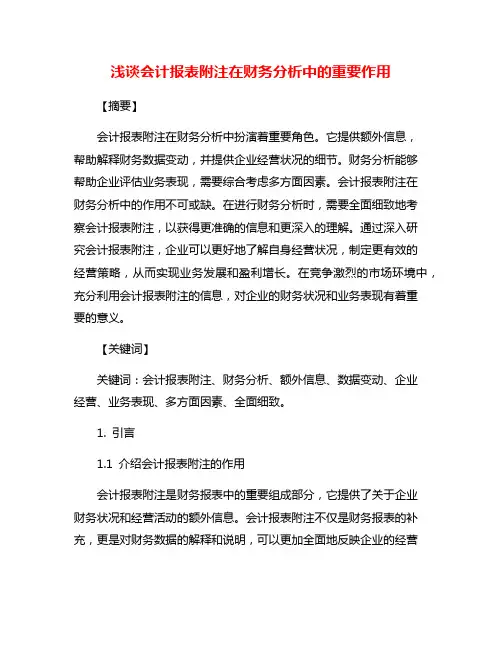 浅谈会计报表附注在财务分析中的重要作用

【摘要】

会计报表附注在财务分析中扮演着重要角色。它提供额外信息，帮助解释财务数据变动，并提供企业经营状况的细节。财务分析能够帮助企业评估业务表现，需要综合考虑多方面因素。会计报表附注在财务分析中的作用不可或缺。在进行财务分析时，需要全面细致地考察会计报表附注，以获得更准确的信息和更深入的理解。通过深入研究会计报表附注，企业可以更好地了解自身经营状况，制定更有效的经营策略，从而实现业务发展和盈利增长。在竞争激烈的市场环境中，充分利用会计报表附注的信息，对企业的财务状况和业务表现有着重要的意义。

【关键词】

关键词：会计报表附注、财务分析、额外信息、数据变动、企业经营、业务表现、多方面因素、全面细致。

1. 引言

1.1 介绍会计报表附注的作用

会计报表附注是财务报表中的重要组成部分，它提供了关于企业财务状况和经营活动的额外信息。会计报表附注不仅是财务报表的补充，更是对财务数据的解释和说明，可以更加全面地反映企业的经营